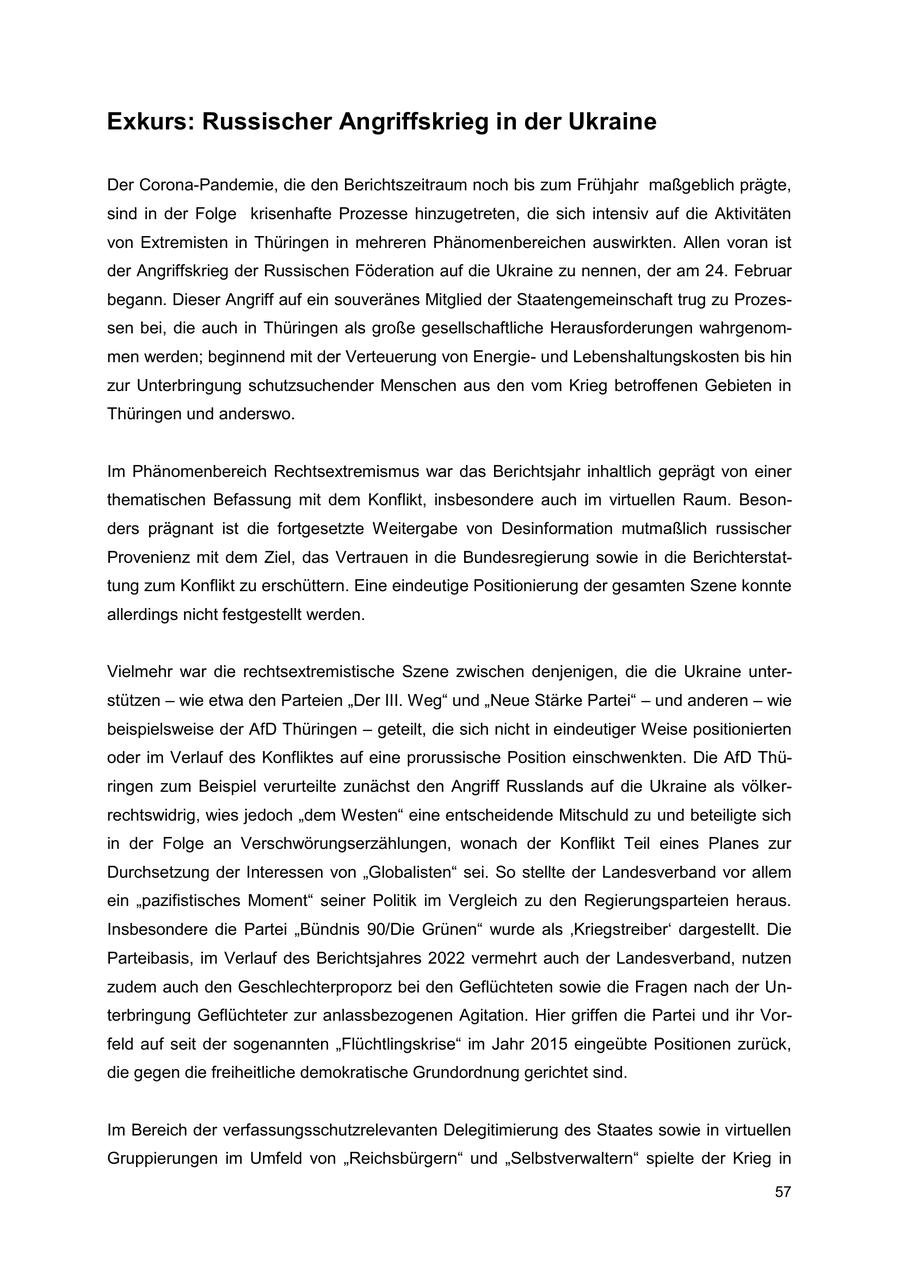 Exkurs: Russischer Angriffskrieg in der Ukraine

Der Corona-Pandemie, die den Berichtszeitraum noch bis zum Frühjahr maßgeblich prägte, sind in der Folge krisenhafte Prozesse hinzugetreten, die sich intensiv auf die Aktivitäten von Extremisten in Thüringen in mehreren Phänomenbereichen auswirkten. Allen voran ist der Angriffskrieg der Russischen Föderation auf die Ukraine zu nennen, der am 24. Februar begann. Dieser Angriff auf ein souveränes Mitglied der Staatengemeinschaft trug zu Prozessen bei, die auch in Thüringen als große gesellschaftliche Herausforderungen wahrgenommen werden; beginnend mit der Verteuerung von Energie- und Lebenshaltungskosten bis hin zur Unterbringung schutzsuchender Menschen aus den vom Krieg betroffenen Gebieten in Thüringen und anderswo.

Im Phänomenbereich Rechtsextremismus war das Berichtsjahr inhaltlich geprägt von einer thematischen Befassung mit dem Konflikt, insbesondere auch im virtuellen Raum. Besonders prägnant ist die fortgesetzte Weitergabe von Desinformation mutmaßlich russischer Provenienz mit dem Ziel, das Vertrauen in die Bundesregierung sowie in die Berichterstattung zum Konflikt zu erschüttern. Eine eindeutige Positionierung der gesamten Szene konnte allerdings nicht festgestellt werden.

Vielmehr war die rechtsextremistische Szene zwischen denjenigen, die die Ukraine unterstützen – wie etwa den Parteien „Der III. Weg“ und „Neue Stärke Partei“ – und anderen – wie beispielsweise der AfD Thüringen – geteilt, die sich nicht in eindeutiger Weise positionierten oder im Verlauf des Konfliktes auf eine prorussische Position einschwenkten. Die AfD Thüringen zum Beispiel verurteilte zunächst den Angriff Russlands auf die Ukraine als völkerrechtswidrig, wies jedoch „dem Westen“ eine entscheidende Mitschuld zu und beteiligte sich in der Folge an Verschwörungserzählungen, wonach der Konflikt Teil eines Planes zur Durchsetzung der Interessen von „Globalisten“ sei. So stellte der Landesverband vor allem ein „pazifistisches Moment“ seiner Politik im Vergleich zu den Regierungsparteien heraus. Insbesondere die Partei „Bündnis 90/Die Grünen“ wurde als ‚Kriegstreiber‘ dargestellt. Die Parteibasis, im Verlauf des Berichtsjahres 2022 vermehrt auch der Landesverband, nutzen zudem auch den Geschlechterproporz bei den Geflüchteten sowie die Fragen nach der Unterbringung Geflüchteter zur anlassbezogenen Agitation. Hier griffen die Partei und ihr Vorfeld auf seit der sogenannten „Flüchtlingskrise“ im Jahr 2015 eingeübte Positionen zurück, die gegen die freiheitliche demokratische Grundordnung gerichtet sind.

Im Bereich der verfassungsschutzrelevanten Delegitimierung des Staates sowie in virtuellen Gruppierungen im Umfeld von „Reichsbürgern“ und „Selbstverwaltern“ spielte der Krieg in

57